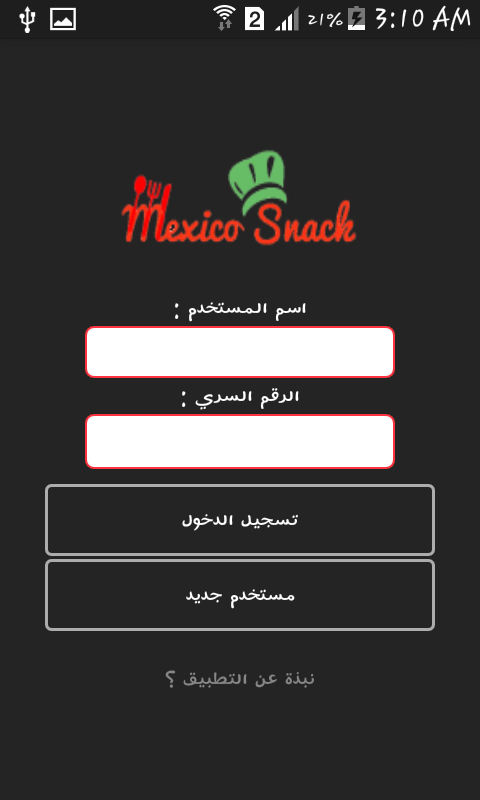 2 21% 3:10 AM

Mexico Snack

اسم المستخدم :

الرقم السري :

تسجيل الدخول

مستخدم جديد

نبذة عن التطبيق ؟